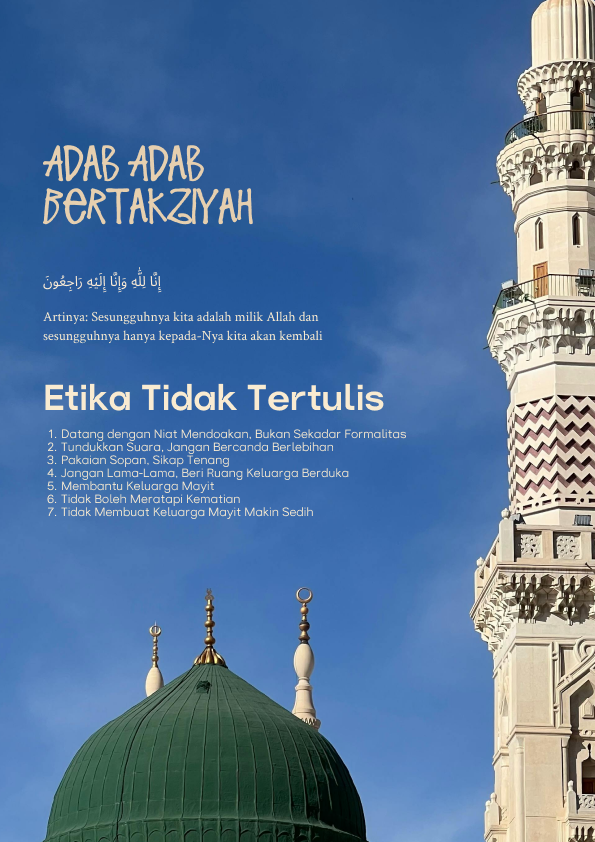 ADAB ADAB BERTAKZIYAH

إِنَّا لِلَّهِ وَإِنَّا إِلَيْهِ رَاجِعُونَ

Artinya: Sesungguhnya kita adalah milik Allah dan sesungguhnya hanya kepada-Nya kita akan kembali

Etika Tidak Tertulis

1. Datang dengan Niat Mendoakan, Bukan Sekadar Formalitas
2. Tundukkan Suara, Jangan Bercanda Berlebihan
3. Pakaian Sopan, Sikap Tenang
4. Jangan Lama-Lama, Beri Ruang Keluarga Berduka
5. Membantu Keluarga Mayit
6. Tidak Boleh Meratapi Kematian
7. Tidak Membuat Keluarga Mayit Makin Sedih